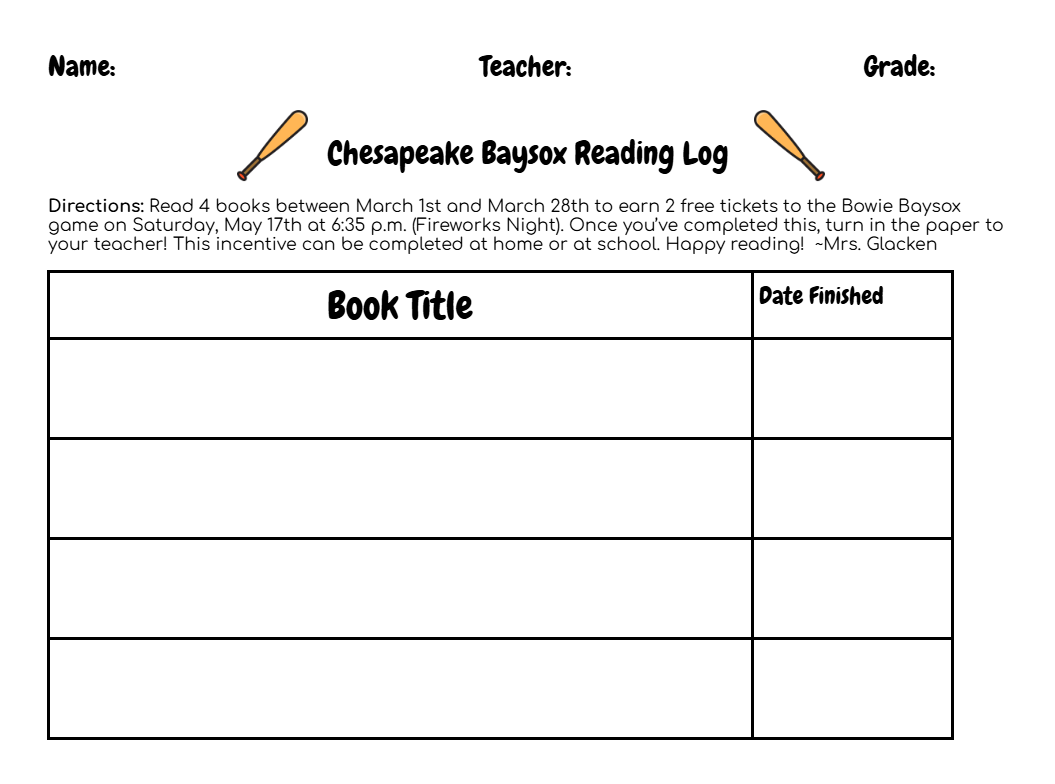 Name: Teacher: Grade:

Chesapeake Baysox Reading Log

Directions: Read 4 books between March 1st and March 28th to earn 2 free tickets to the Bowie Baysox game on Saturday, May 17th at 6:35 p.m. (Fireworks Night). Once you've completed this, turn in the paper to your teacher! This incentive can be completed at home or at school. Happy reading! ~Mrs. Glacken

| Book Title | Date Finished |
|---|---|
| | |
| | |
| | |
| | |